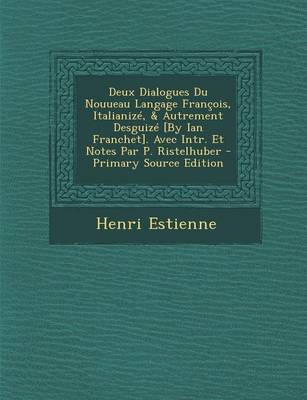 Deux Dialogues Du Nouueau Langage François, Italianizé, & Autrement Desguizé [By Ian Franchet]. Avec Intr. Et Notes Par P. Ristelhuber - Primary Source Edition

Henri Estienne